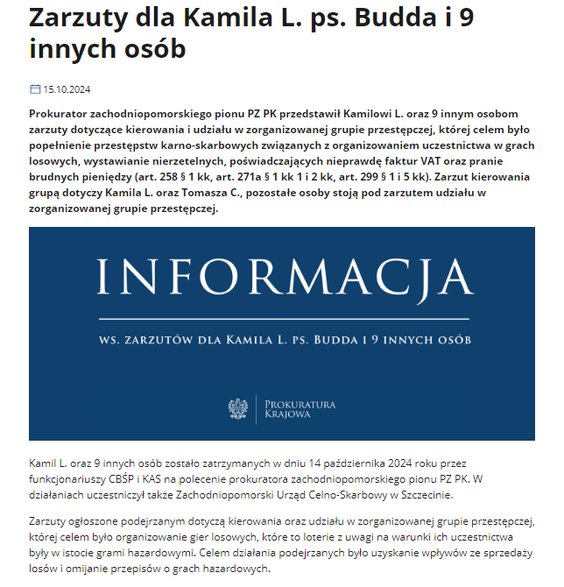 Zarzuty dla Kamila L. ps. Budda i 9 innych osób

15.10.2024

Prokurator zachodniopomorskiego pionu PZ PK przedstawił Kamilowi L. oraz 9 innym osobom zarzuty dotyczące kierowania i udziału w zorganizowanej grupie przestępczej, której celem było popełnienie przestępstw karno-skarbowych związanych z organizowaniem uczestnictwa w grach losowych, wystawianie nierzetelnych, poświadczających nieprawdę faktur VAT oraz pranie brudnych pieniędzy (art. 258 § 1 kk, art. 271a § 1 kk 1 i 2 kk, art. 299 § 1 i 5 kk). Zarzut kierowania grupą dotyczy Kamila L. oraz Tomasza C., pozostałe osoby stoją pod zarzutem udziału w zorganizowanej grupie przestępczej.

INFORMACJA

WS. ZARZUTÓW DLA KAMILA L. PS. BUDDA I 9 INNYCH OSÓB

PROKURATURA KRAJOWA

Kamil L. oraz 9 innych osób zostało zatrzymanych w dniu 14 października 2024 roku przez funkcjonariuszy CBŚP i KAS na polecenie prokuratora zachodniopomorskiego pionu PZ PK. W działaniach uczestniczył także Zachodniopomorski Urząd Celno-Skarbowy w Szczecinie.

Zarzuty ogłoszone podejrzanym dotyczą kierowania oraz udziału w zorganizowanej grupie przestępczej, której celem było organizowanie gier losowych, które to loterie z uwagi na warunki ich uczestnictwa były w istocie grami hazardowymi. Celem działania podejrzanych było uzyskanie wpływów ze sprzedaży losów i omijanie przepisów o grach hazardowych.